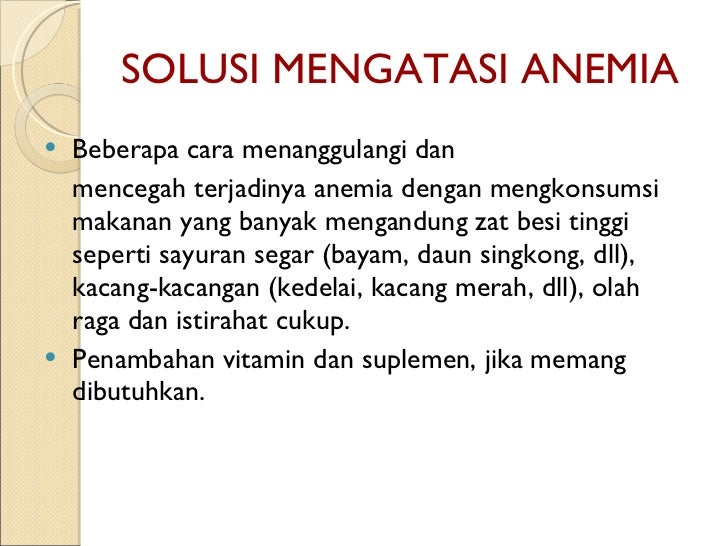 SOLUSI MENGATASI ANEMIA

• Beberapa cara menanggulangi dan
mencegah terjadinya anemia dengan mengkonsumsi makanan yang banyak mengandung zat besi tinggi seperti sayuran segar (bayam, daun singkong, dll), kacang-kacangan (kedelai, kacang merah, dll), olah raga dan istirahat cukup.

• Penambahan vitamin dan suplemen, jika memang dibutuhkan.